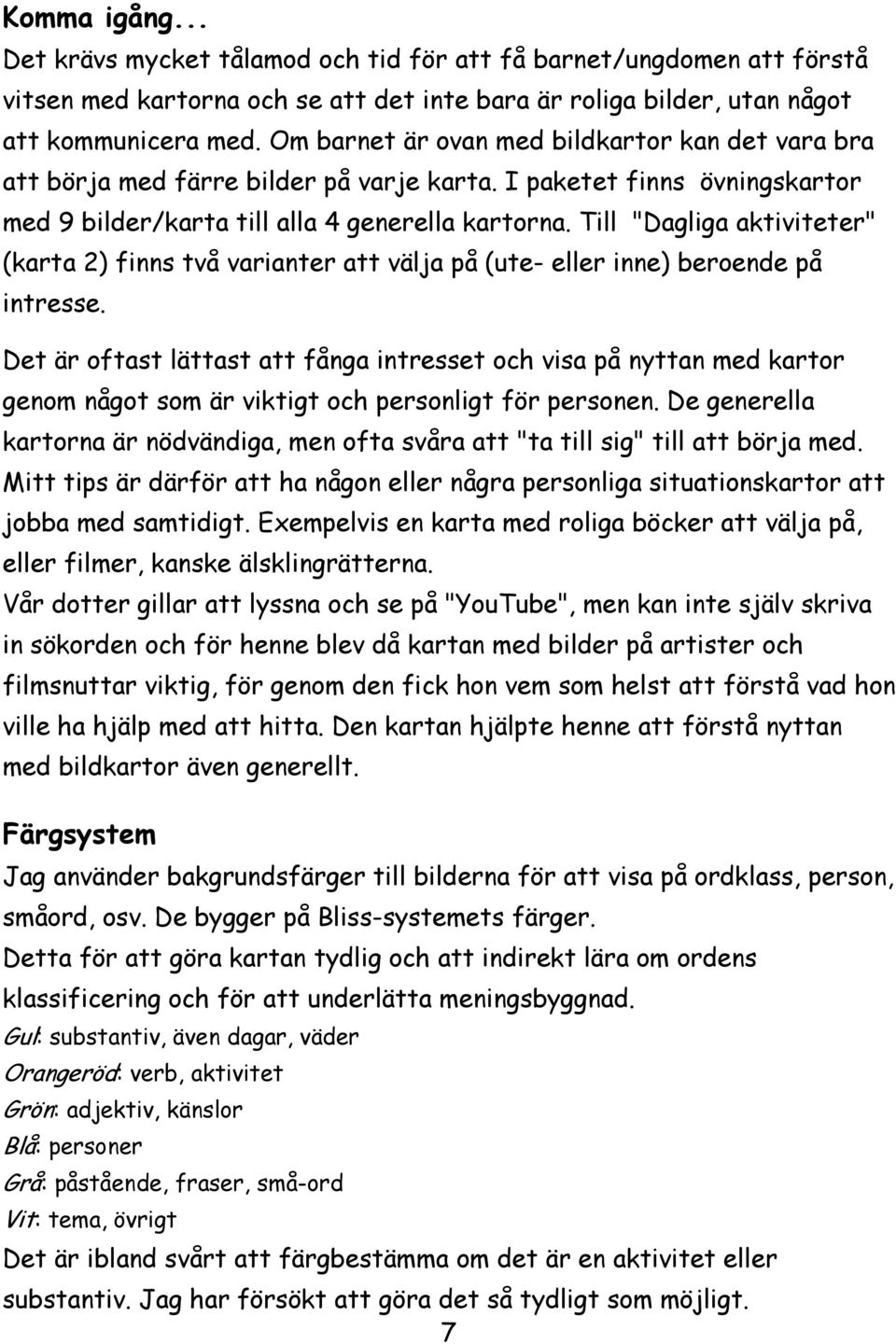 Komma igång...
Det krävs mycket tålamod och tid för att få barnet/ungdomen att förstå vitsen med kartorna och se att det inte bara är roliga bilder, utan något att kommunicera med. Om barnet är ovan med bildkartor kan det vara bra att börja med färre bilder på varje karta. I paketet finns övningskartor med 9 bilder/karta till alla 4 generella kartorna. Till "Dagliga aktiviteter" (karta 2) finns två varianter att välja på (ute- eller inne) beroende på intresse.

Det är oftast lättast att fånga intresset och visa på nyttan med kartor genom något som är viktigt och personligt för personen. De generella kartorna är nödvändiga, men ofta svåra att "ta till sig" till att börja med. Mitt tips är därför att ha någon eller några personliga situationskartor att jobba med samtidigt. Exempelvis en karta med roliga böcker att välja på, eller filmer, kanske älsklingrätterna.
Vår dotter gillar att lyssna och se på "YouTube", men kan inte själv skriva in sökorden och för henne blev då kartan med bilder på artister och filmsnuttar viktig, för genom den fick hon vem som helst att förstå vad hon ville ha hjälp med att hitta. Den kartan hjälpte henne att förstå nyttan med bildkartor även generellt.

Färgsystem
Jag använder bakgrundsfärger till bilderna för att visa på ordklass, person, småord, osv. De bygger på Bliss-systemets färger.
Detta för att göra kartan tydlig och att indirekt lära om ordens klassificering och för att underlätta meningsbyggnad.
Gul: substantiv, även dagar, väder
Orangeröd: verb, aktivitet
Grön: adjektiv, känslor
Blå: personer
Grå: påstående, fraser, små-ord
Vit: tema, övrigt
Det är ibland svårt att färgbestämma om det är en aktivitet eller substantiv. Jag har försökt att göra det så tydligt som möjligt.
7